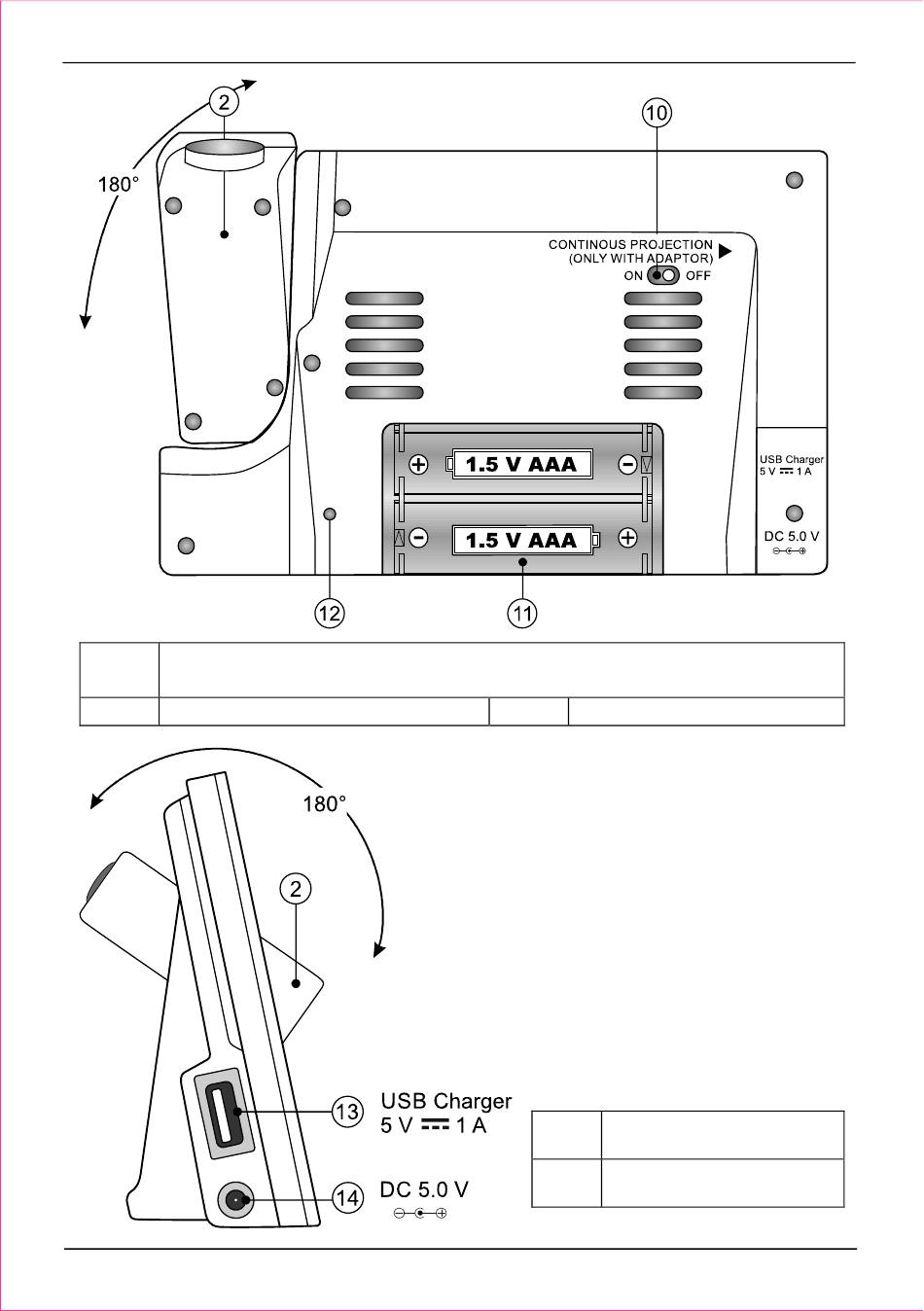 2

180°

10

CONTINOUS PROJECTION
(ONLY WITH ADAPTOR)

ON OFF

1.5 V AAA

1.5 V AAA

USB Charger
5 V ⎓ 1 A

DC 5.0 V

12

11

180°

2

13

USB Charger
5 V ⎓ 1 A

14

DC 5.0 V